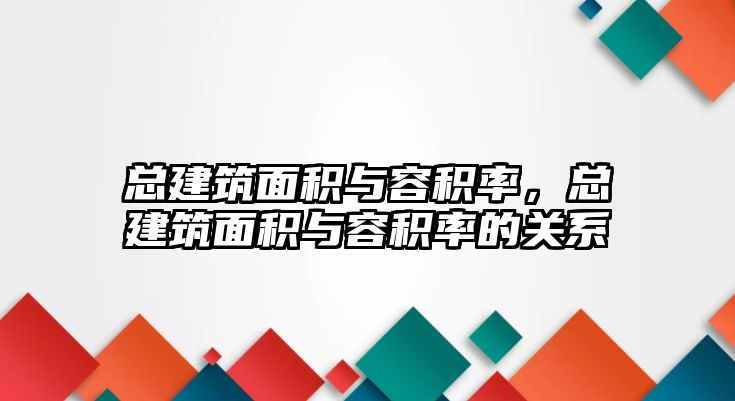 总建筑面积与容积率，总建筑面积与容积率的关系